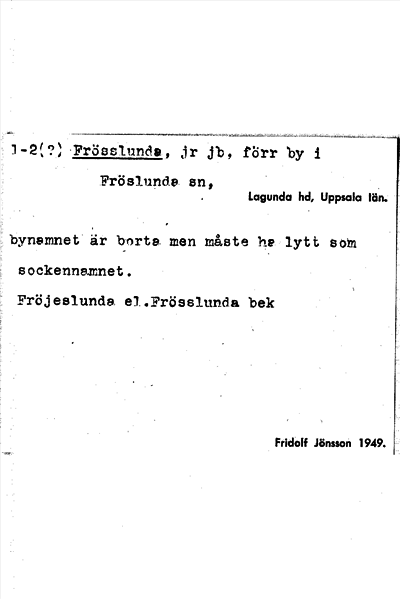 1-2(?) Frösslunda, jr jb, förr by i

Fröslunda sn,

Lagunda hd, Uppsala län.

bynamnet är borta men måste ha lytt som sockennamnet.

Fröjeslunda el.Frösslunda bek

Fridolf Jönsson 1949.